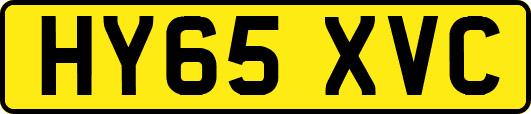 HY65 XVC